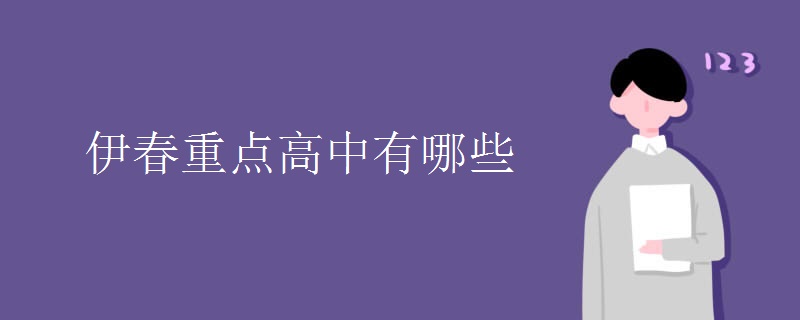 伊春重点高中有哪些

123